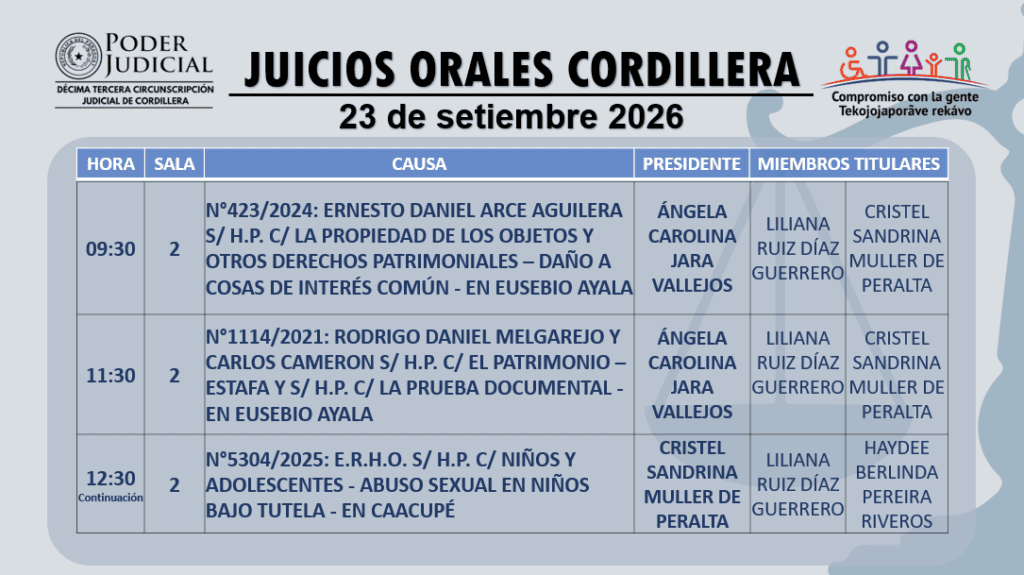 PODER JUDICIAL
DÉCIMA TERCERA CIRCUNSCRIPCIÓN JUDICIAL DE CORDILLERA

JUICIOS ORALES CORDILLERA
23 de setiembre 2026

Compromiso con la gente
Tekojojaporãve rekávo

| HORA | SALA | CAUSA | PRESIDENTE | MIEMBROS TITULARES | |
|---|---|---|---|---|---|
| 09:30 | 2 | N°423/2024: ERNESTO DANIEL ARCE AGUILERA S/ H.P. C/ LA PROPIEDAD DE LOS OBJETOS Y OTROS DERECHOS PATRIMONIALES – DAÑO A COSAS DE INTERÉS COMÚN - EN EUSEBIO AYALA | ÁNGELA CAROLINA JARA VALLEJOS | LILIANA RUIZ DÍAZ GUERRERO | CRISTEL SANDRINA MULLER DE PERALTA |
| 11:30 | 2 | N°1114/2021: RODRIGO DANIEL MELGAREJO Y CARLOS CAMERON S/ H.P. C/ EL PATRIMONIO – ESTAFA Y S/ H.P. C/ LA PRUEBA DOCUMENTAL - EN EUSEBIO AYALA | ÁNGELA CAROLINA JARA VALLEJOS | LILIANA RUIZ DÍAZ GUERRERO | CRISTEL SANDRINA MULLER DE PERALTA |
| 12:30 Continuación | 2 | N°5304/2025: E.R.H.O. S/ H.P. C/ NIÑOS Y ADOLESCENTES - ABUSO SEXUAL EN NIÑOS BAJO TUTELA - EN CAACUPÉ | CRISTEL SANDRINA MULLER DE PERALTA | LILIANA RUIZ DÍAZ GUERRERO | HAYDEE BERLINDA PEREIRA RIVEROS |